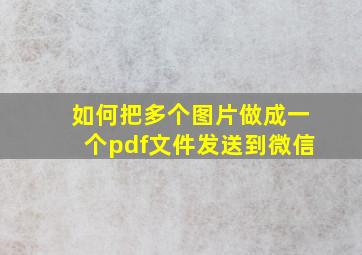 如何把多个图片做成一个pdf文件发送到微信